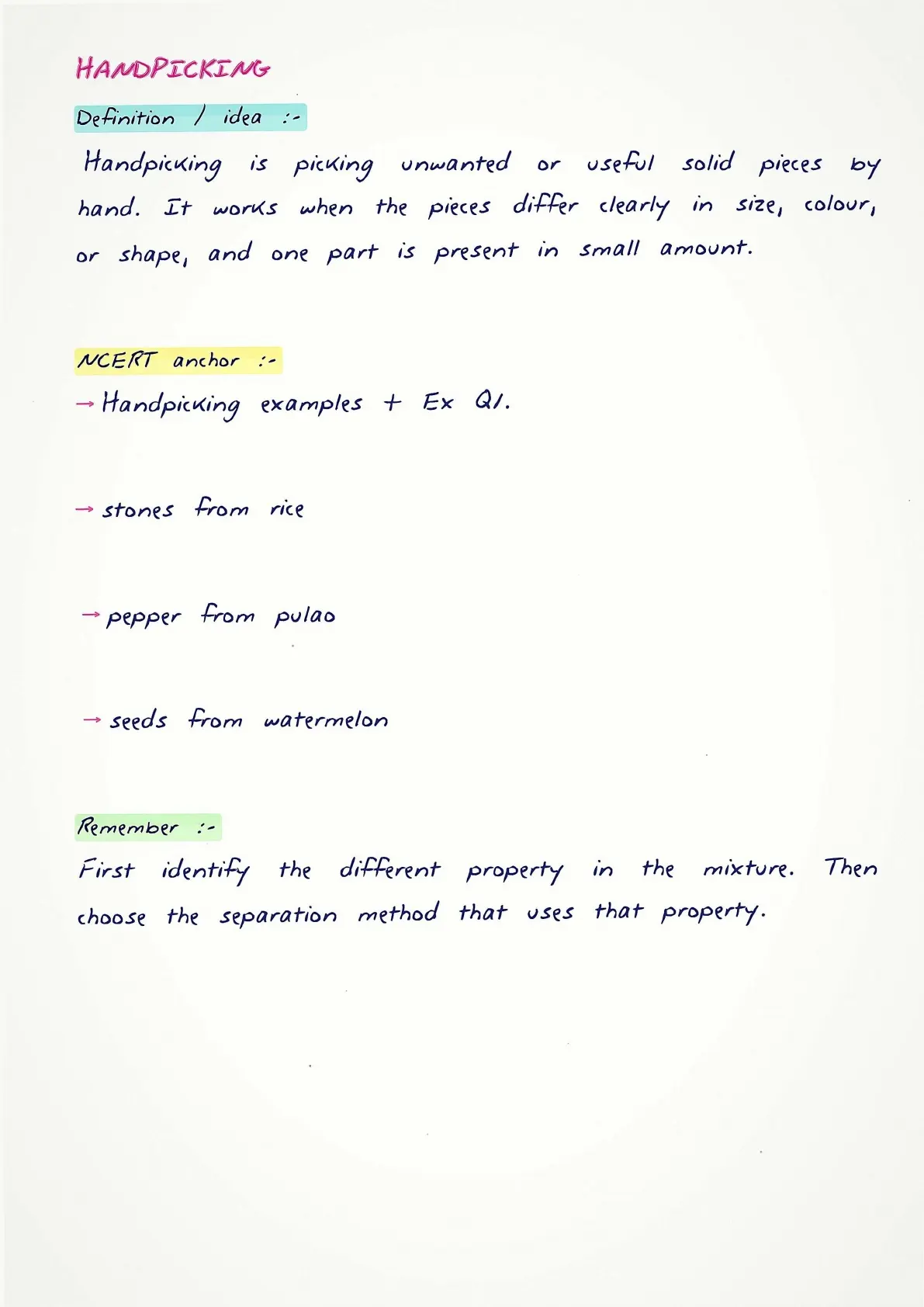 HANDPICKING

Definition / idea :-

Handpicking is picking unwanted or useful solid pieces by hand. It works when the pieces differ clearly in size, colour, or shape, and one part is present in small amount.

NCERT anchor :-

→ Handpicking examples + Ex Q1.

→ stones from rice

→ pepper from pulao

→ seeds from watermelon

Remember :-

First identify the different property in the mixture. Then choose the separation method that uses that property.